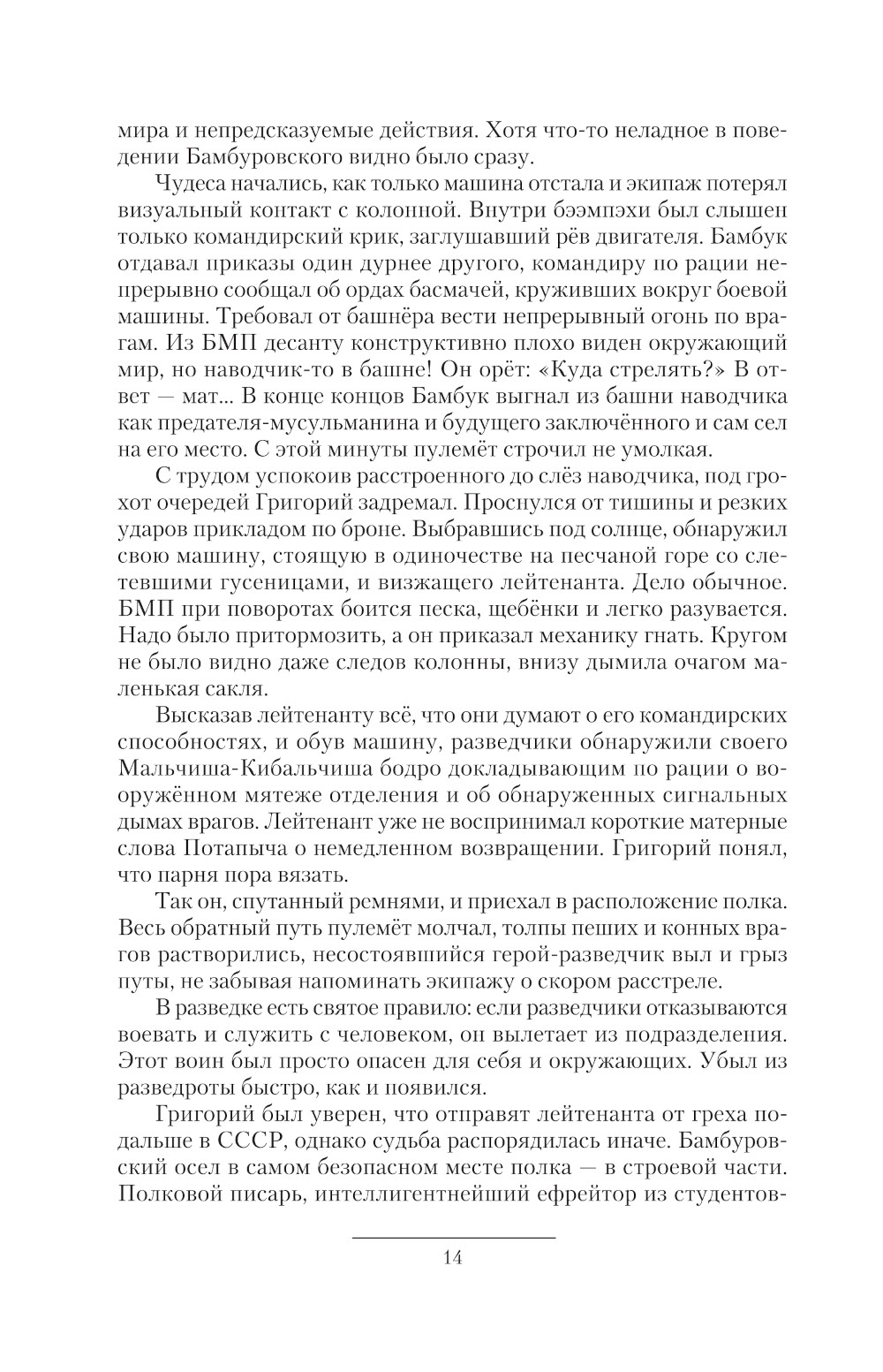 мира и непредсказуемые действия. Хотя что-то неладное в поведении Бамбуровского видно было сразу.

Чудеса начались, как только машина отстала и экипаж потерял визуальный контакт с колонной. Внутри бээмпэхи был слышен только командирский крик, заглушавший рёв двигателя. Бамбук отдавал приказы один дурнее другого, командиру по рации непрерывно сообщал об ордах басмачей, круживших вокруг боевой машины. Требовал от башнёра вести непрерывный огонь по врагам. Из БМП десанту конструктивно плохо виден окружающий мир, но наводчик-то в башне! Он орёт: «Куда стрелять?» В ответ — мат... В конце концов Бамбук выгнал из башни наводчика как предателя-мусульманина и будущего заключённого и сам сел на его место. С этой минуты пулемёт строчил не умолкая.

С трудом успокоив расстроенного до слёз наводчика, под грохот очередей Григорий задремал. Проснулся от тишины и резких ударов прикладом по броне. Выбравшись под солнце, обнаружил свою машину, стоящую в одиночестве на песчаной горе со слетевшими гусеницами, и визжащего лейтенанта. Дело обычное. БМП при поворотах боится песка, щебёнки и легко разувается. Надо было притормозить, а он приказал механику гнать. Кругом не было видно даже следов колонны, внизу дымила очагом маленькая сакля.

Высказав лейтенанту всё, что они думают о его командирских способностях, и обув машину, разведчики обнаружили своего Мальчиша-Кибальчиша бодро докладывающим по рации о вооружённом мятеже отделения и об обнаруженных сигнальных дымах врагов. Лейтенант уже не воспринимал короткие матерные слова Потапыча о немедленном возвращении. Григорий понял, что парня пора вязать.

Так он, спутанный ремнями, и приехал в расположение полка. Весь обратный путь пулемёт молчал, толпы пеших и конных врагов растворились, несостоявшийся герой-разведчик выл и грыз путы, не забывая напоминать экипажу о скором расстреле.

В разведке есть святое правило: если разведчики отказываются воевать и служить с человеком, он вылетает из подразделения. Этот воин был просто опасен для себя и окружающих. Убыл из разведроты быстро, как и появился.

Григорий был уверен, что отправят лейтенанта от греха подальше в СССР, однако судьба распорядилась иначе. Бамбуровский осел в самом безопасном месте полка — в строевой части. Полковой писарь, интеллигентнейший ефрейтор из студентов-

14